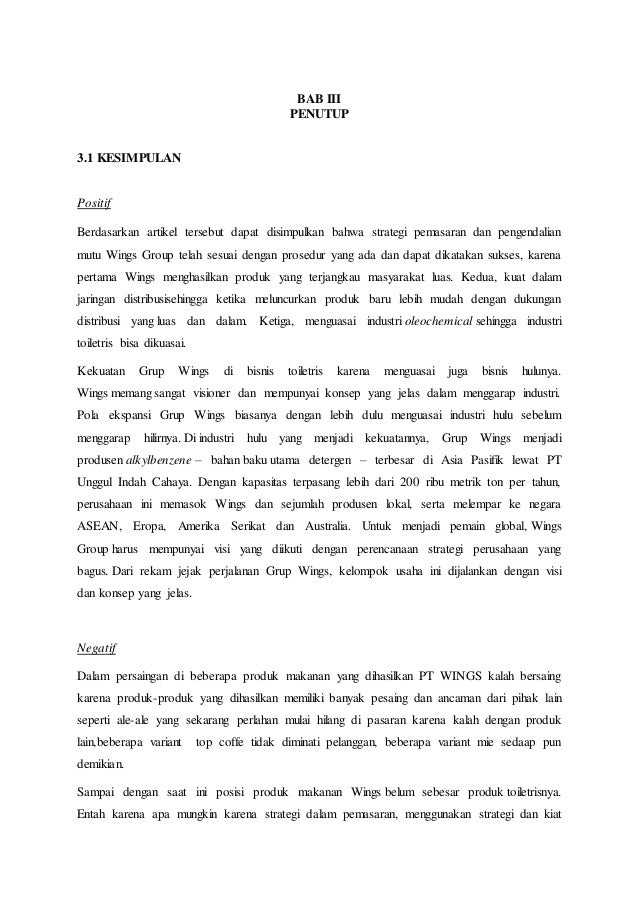 BAB III
PENUTUP

3.1 KESIMPULAN

Positif

Berdasarkan artikel tersebut dapat disimpulkan bahwa strategi pemasaran dan pengendalian mutu Wings Group telah sesuai dengan prosedur yang ada dan dapat dikatakan sukses, karena pertama Wings menghasilkan produk yang terjangkau masyarakat luas. Kedua, kuat dalam jaringan distribusisehingga ketika meluncurkan produk baru lebih mudah dengan dukungan distribusi yang luas dan dalam. Ketiga, menguasai industri oleochemical sehingga industri toiletris bisa dikuasai.

Kekuatan Grup Wings di bisnis toiletris karena menguasai juga bisnis hulunya. Wings memang sangat visioner dan mempunyai konsep yang jelas dalam menggarap industri. Pola ekspansi Grup Wings biasanya dengan lebih dulu menguasai industri hulu sebelum menggarap hilirnya. Di industri hulu yang menjadi kekuatannya, Grup Wings menjadi produsen alkylbenzene – bahan baku utama detergen – terbesar di Asia Pasifik lewat PT Unggul Indah Cahaya. Dengan kapasitas terpasang lebih dari 200 ribu metrik ton per tahun, perusahaan ini memasok Wings dan sejumlah produsen lokal, serta melempar ke negara ASEAN, Eropa, Amerika Serikat dan Australia. Untuk menjadi pemain global, Wings Group harus mempunyai visi yang diikuti dengan perencanaan strategi perusahaan yang bagus. Dari rekam jejak perjalanan Grup Wings, kelompok usaha ini dijalankan dengan visi dan konsep yang jelas.

Negatif

Dalam persaingan di beberapa produk makanan yang dihasilkan PT WINGS kalah bersaing karena produk-produk yang dihasilkan memiliki banyak pesaing dan ancaman dari pihak lain seperti ale-ale yang sekarang perlahan mulai hilang di pasaran karena kalah dengan produk lain,beberapa variant top coffe tidak diminati pelanggan, beberapa variant mie sedaap pun demikian.

Sampai dengan saat ini posisi produk makanan Wings belum sebesar produk toiletrisnya. Entah karena apa mungkin karena strategi dalam pemasaran, menggunakan strategi dan kiat